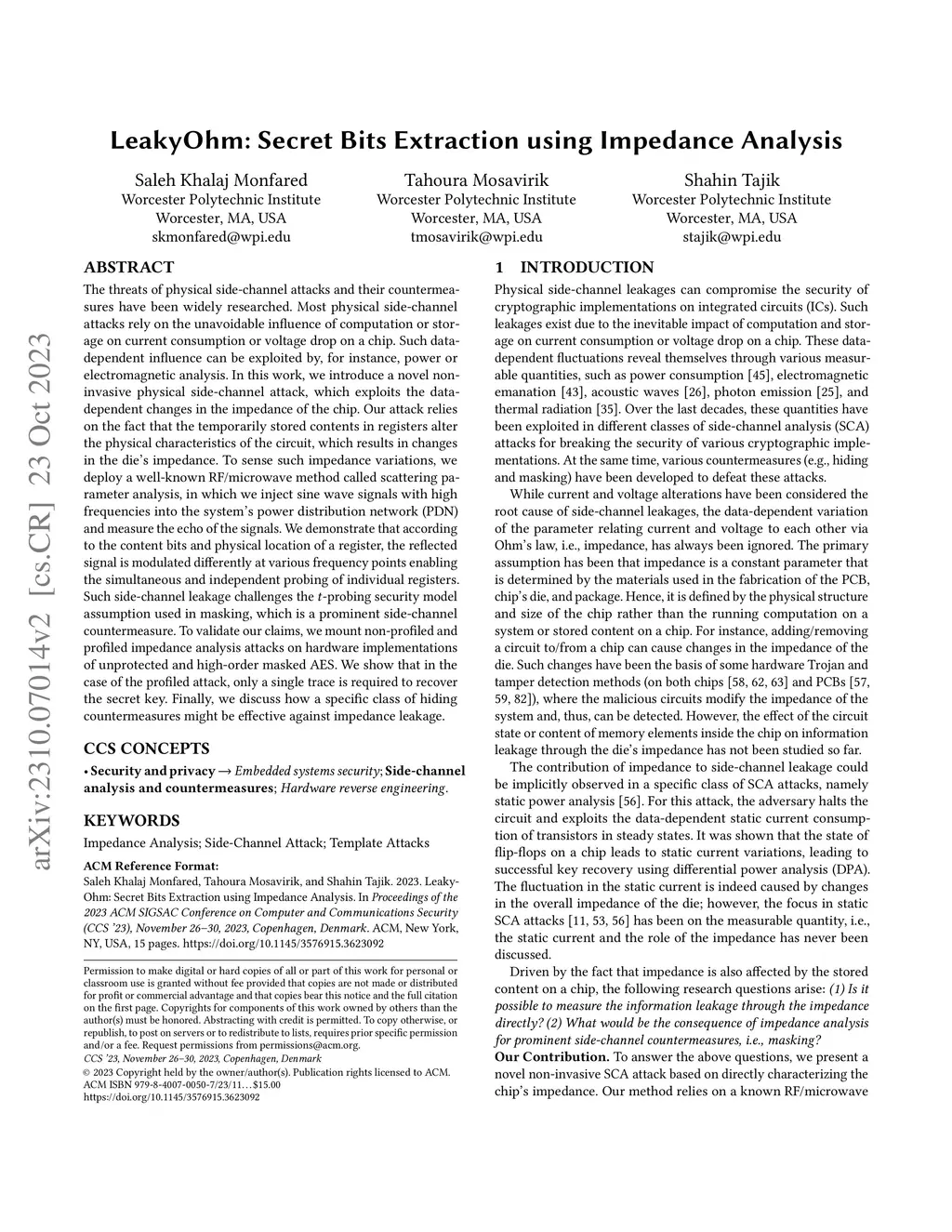 arXiv:2310.07014v2 [cs.CR] 23 Oct 2023

LeakyOhm: Secret Bits Extraction using Impedance Analysis

Saleh Khalaj Monfared
Worcester Polytechnic Institute
Worcester, MA, USA
skmonfared@wpi.edu

Tahoura Mosavirik
Worcester Polytechnic Institute
Worcester, MA, USA
tmosavirik@wpi.edu

Shahin Tajik
Worcester Polytechnic Institute
Worcester, MA, USA
stajik@wpi.edu

ABSTRACT

The threats of physical side-channel attacks and their countermeasures have been widely researched. Most physical side-channel attacks rely on the unavoidable influence of computation or storage on current consumption or voltage drop on a chip. Such data-dependent influence can be exploited by, for instance, power or electromagnetic analysis. In this work, we introduce a novel non-invasive physical side-channel attack, which exploits the data-dependent changes in the impedance of the chip. Our attack relies on the fact that the temporarily stored contents in registers alter the physical characteristics of the circuit, which results in changes in the die's impedance. To sense such impedance variations, we deploy a well-known RF/microwave method called scattering parameter analysis, in which we inject sine wave signals with high frequencies into the system's power distribution network (PDN) and measure the echo of the signals. We demonstrate that according to the content bits and physical location of a register, the reflected signal is modulated differently at various frequency points enabling the simultaneous and independent probing of individual registers. Such side-channel leakage challenges the $t$-probing security model assumption used in masking, which is a prominent side-channel countermeasure. To validate our claims, we mount non-profiled and profiled impedance analysis attacks on hardware implementations of unprotected and high-order masked AES. We show that in the case of the profiled attack, only a single trace is required to recover the secret key. Finally, we discuss how a specific class of hiding countermeasures might be effective against impedance leakage.

CCS CONCEPTS

• Security and privacy → Embedded systems security; Side-channel analysis and countermeasures; Hardware reverse engineering.

KEYWORDS

Impedance Analysis; Side-Channel Attack; Template Attacks

ACM Reference Format:
Saleh Khalaj Monfared, Tahoura Mosavirik, and Shahin Tajik. 2023. LeakyOhm: Secret Bits Extraction using Impedance Analysis. In Proceedings of the 2023 ACM SIGSAC Conference on Computer and Communications Security (CCS '23), November 26–30, 2023, Copenhagen, Denmark. ACM, New York, NY, USA, 15 pages. https://doi.org/10.1145/3576915.3623092

Permission to make digital or hard copies of all or part of this work for personal or classroom use is granted without fee provided that copies are not made or distributed for profit or commercial advantage and that copies bear this notice and the full citation on the first page. Copyrights for components of this work owned by others than the author(s) must be honored. Abstracting with credit is permitted. To copy otherwise, or republish, to post on servers or to redistribute to lists, requires prior specific permission and/or a fee. Request permissions from permissions@acm.org.
CCS '23, November 26–30, 2023, Copenhagen, Denmark
© 2023 Copyright held by the owner/author(s). Publication rights licensed to ACM.
ACM ISBN 979-8-4007-0050-7/23/11…$15.00
https://doi.org/10.1145/3576915.3623092

1 INTRODUCTION

Physical side-channel leakages can compromise the security of cryptographic implementations on integrated circuits (ICs). Such leakages exist due to the inevitable impact of computation and storage on current consumption or voltage drop on a chip. These data-dependent fluctuations reveal themselves through various measurable quantities, such as power consumption [45], electromagnetic emanation [43], acoustic waves [26], photon emission [25], and thermal radiation [35]. Over the last decades, these quantities have been exploited in different classes of side-channel analysis (SCA) attacks for breaking the security of various cryptographic implementations. At the same time, various countermeasures (e.g., hiding and masking) have been developed to defeat these attacks.

While current and voltage alterations have been considered the root cause of side-channel leakages, the data-dependent variation of the parameter relating current and voltage to each other via Ohm's law, i.e., impedance, has always been ignored. The primary assumption has been that impedance is a constant parameter that is determined by the materials used in the fabrication of the PCB, chip's die, and package. Hence, it is defined by the physical structure and size of the chip rather than the running computation on a system or stored content on a chip. For instance, adding/removing a circuit to/from a chip can cause changes in the impedance of the die. Such changes have been the basis of some hardware Trojan and tamper detection methods (on both chips [58, 62, 63] and PCBs [57, 59, 82]), where the malicious circuits modify the impedance of the system and, thus, can be detected. However, the effect of the circuit state or content of memory elements inside the chip on information leakage through the die's impedance has not been studied so far.

The contribution of impedance to side-channel leakage could be implicitly observed in a specific class of SCA attacks, namely static power analysis [56]. For this attack, the adversary halts the circuit and exploits the data-dependent static current consumption of transistors in steady states. It was shown that the state of flip-flops on a chip leads to static current variations, leading to successful key recovery using differential power analysis (DPA). The fluctuation in the static current is indeed caused by changes in the overall impedance of the die; however, the focus in static SCA attacks [11, 53, 56] has been on the measurable quantity, i.e., the static current and the role of the impedance has never been discussed.

Driven by the fact that impedance is also affected by the stored content on a chip, the following research questions arise: (1) Is it possible to measure the information leakage through the impedance directly? (2) What would be the consequence of impedance analysis for prominent side-channel countermeasures, i.e., masking?

Our Contribution. To answer the above questions, we present a novel non-invasive SCA attack based on directly characterizing the chip's impedance. Our method relies on a known RF/microwave